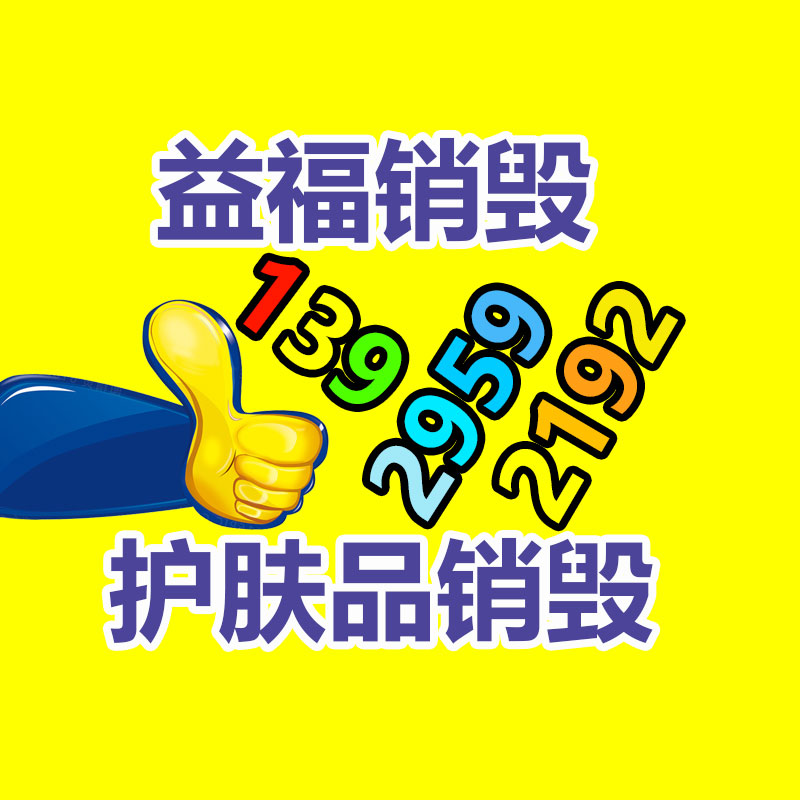 益福销毁

139
2959
2192

护肤品销毁